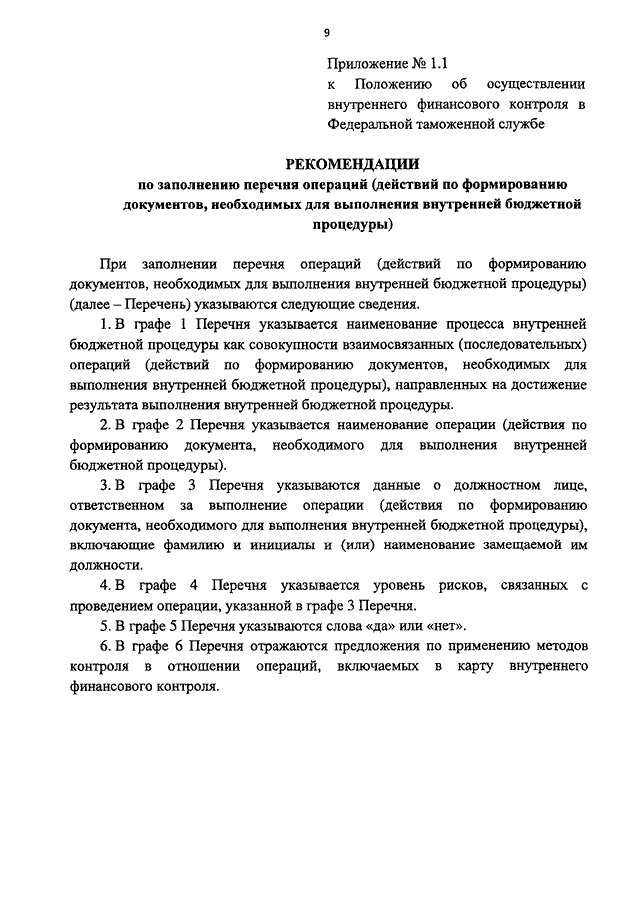 9

Приложение № 1.1
к Положению об осуществлении внутреннего финансового контроля в Федеральной таможенной службе

РЕКОМЕНДАЦИИ
по заполнению перечня операций (действий по формированию документов, необходимых для выполнения внутренней бюджетной процедуры)

При заполнении перечня операций (действий по формированию документов, необходимых для выполнения внутренней бюджетной процедуры) (далее – Перечень) указываются следующие сведения.

1. В графе 1 Перечня указывается наименование процесса внутренней бюджетной процедуры как совокупности взаимосвязанных (последовательных) операций (действий по формированию документов, необходимых для выполнения внутренней бюджетной процедуры), направленных на достижение результата выполнения внутренней бюджетной процедуры.

2. В графе 2 Перечня указывается наименование операции (действия по формированию документа, необходимого для выполнения внутренней бюджетной процедуры).

3. В графе 3 Перечня указываются данные о должностном лице, ответственном за выполнение операции (действия по формированию документа, необходимого для выполнения внутренней бюджетной процедуры), включающие фамилию и инициалы и (или) наименование замещаемой им должности.

4. В графе 4 Перечня указывается уровень рисков, связанных с проведением операции, указанной в графе 3 Перечня.

5. В графе 5 Перечня указываются слова «да» или «нет».

6. В графе 6 Перечня отражаются предложения по применению методов контроля в отношении операций, включаемых в карту внутреннего финансового контроля.